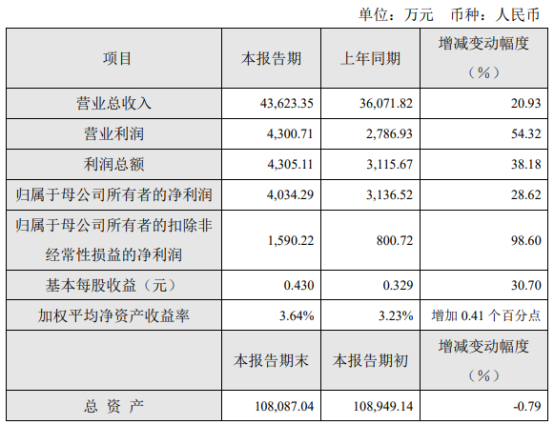 单位：万元　币种：人民币

| 项目 | 本报告期 | 上年同期 | 增减变动幅度（%） |
|---|---|---|---|
| 营业总收入 | 43,623.35 | 36,071.82 | 20.93 |
| 营业利润 | 4,300.71 | 2,786.93 | 54.32 |
| 利润总额 | 4,305.11 | 3,115.67 | 38.18 |
| 归属于母公司所有者的净利润 | 4,034.29 | 3,136.52 | 28.62 |
| 归属于母公司所有者的扣除非经常性损益的净利润 | 1,590.22 | 800.72 | 98.60 |
| 基本每股收益（元） | 0.430 | 0.329 | 30.70 |
| 加权平均净资产收益率 | 3.64% | 3.23% | 增加 0.41 个百分点 |
|  | 本报告期末 | 本报告期初 | 增减变动幅度（%） |
| 总 资 产 | 108,087.04 | 108,949.14 | -0.79 |